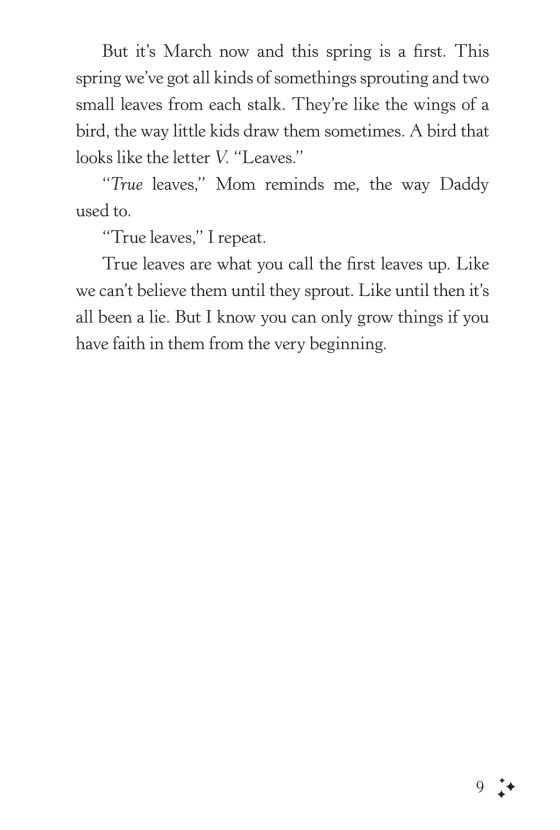 But it's March now and this spring is a first. This spring we've got all kinds of somethings sprouting and two small leaves from each stalk. They're like the wings of a bird, the way little kids draw them sometimes. A bird that looks like the letter V. "Leaves."

"True leaves," Mom reminds me, the way Daddy used to.

"True leaves," I repeat.

True leaves are what you call the first leaves up. Like we can't believe them until they sprout. Like until then it's all been a lie. But I know you can only grow things if you have faith in them from the very beginning.

9